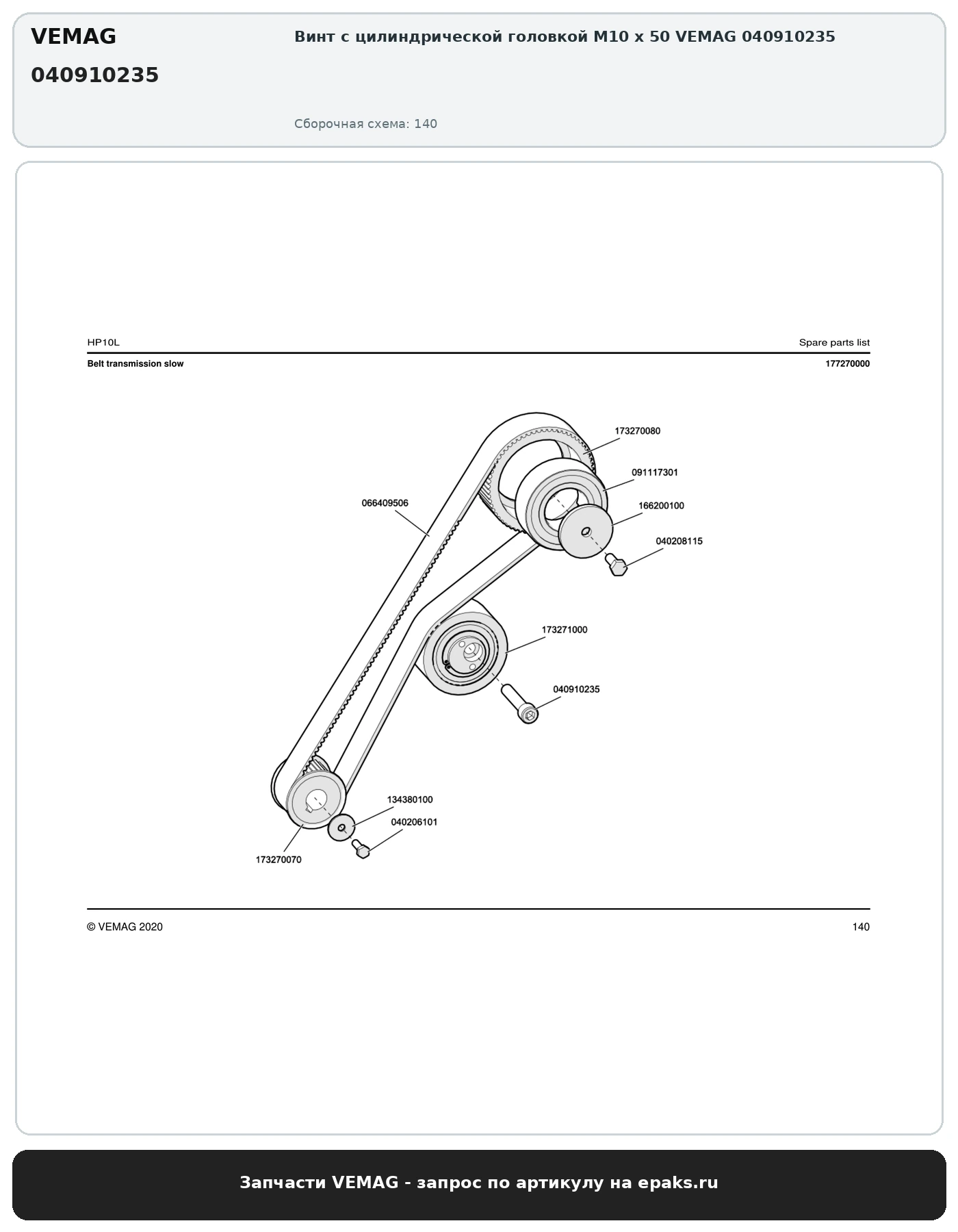 VEMAG
040910235

Винт с цилиндрической головкой M10 x 50 VEMAG 040910235

Сборочная схема: 140

HP10L

Spare parts list

Belt transmission slow

177270000

173270080
091117301
066409506
166200100
040208115
173271000
040910235
134380100
040206101
173270070

© VEMAG 2020

140

Запчасти VEMAG - запрос по артикулу на epaks.ru